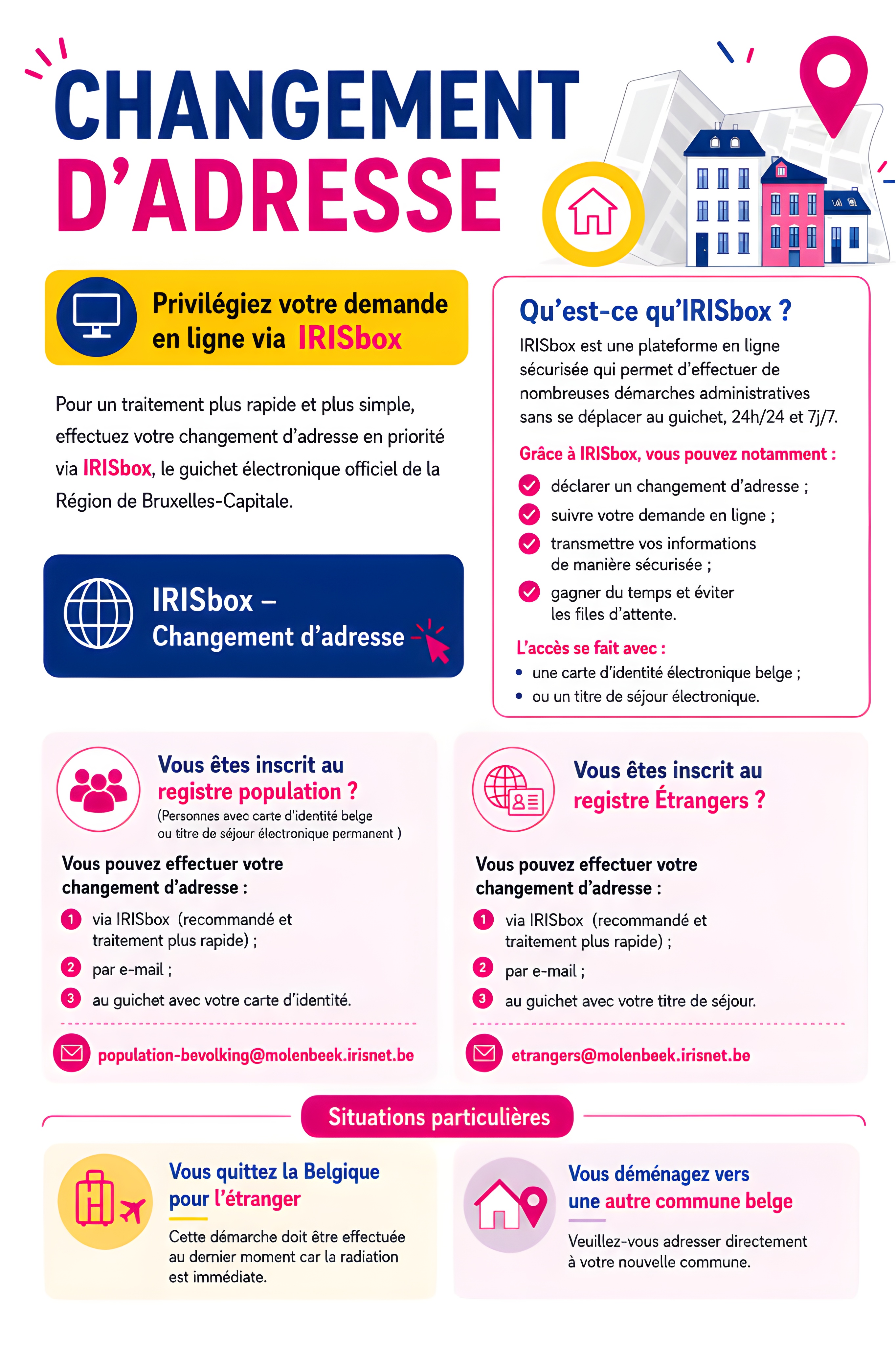 CHANGEMENT D'ADRESSE

Privilégiez votre demande en ligne via IRISbox

Pour un traitement plus rapide et plus simple, effectuez votre changement d'adresse en priorité via IRISbox, le guichet électronique officiel de la Région de Bruxelles-Capitale.

IRISbox – Changement d'adresse

Qu'est-ce qu'IRISbox ?

IRISbox est une plateforme en ligne sécurisée qui permet d'effectuer de nombreuses démarches administratives sans se déplacer au guichet, 24h/24 et 7j/7.

Grâce à IRISbox, vous pouvez notamment :

déclarer un changement d'adresse ;
suivre votre demande en ligne ;
transmettre vos informations de manière sécurisée ;
gagner du temps et éviter les files d'attente.

L'accès se fait avec :
• une carte d'identité électronique belge ;
• ou un titre de séjour électronique.

Vous êtes inscrit au registre population ?
(Personnes avec carte d'identité belge ou titre de séjour électronique permanent )

Vous pouvez effectuer votre changement d'adresse :
1 via IRISbox (recommandé et traitement plus rapide) ;
2 par e-mail ;
3 au guichet avec votre carte d'identité.

population-bevolking@molenbeek.irisnet.be

Vous êtes inscrit au registre Étrangers ?

Vous pouvez effectuer votre changement d'adresse :
1 via IRISbox (recommandé et traitement plus rapide) ;
2 par e-mail ;
3 au guichet avec votre titre de séjour.

etrangers@molenbeek.irisnet.be

Situations particulières

Vous quittez la Belgique pour l'étranger

Cette démarche doit être effectuée au dernier moment car la radiation est immédiate.

Vous déménagez vers une autre commune belge

Veuillez-vous adresser directement à votre nouvelle commune.